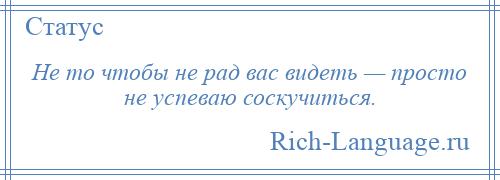 Статус

Не то чтобы не рад вас видеть — просто не успеваю соскучиться.

Rich-Language.ru